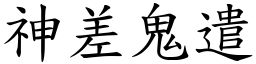 神差鬼遣